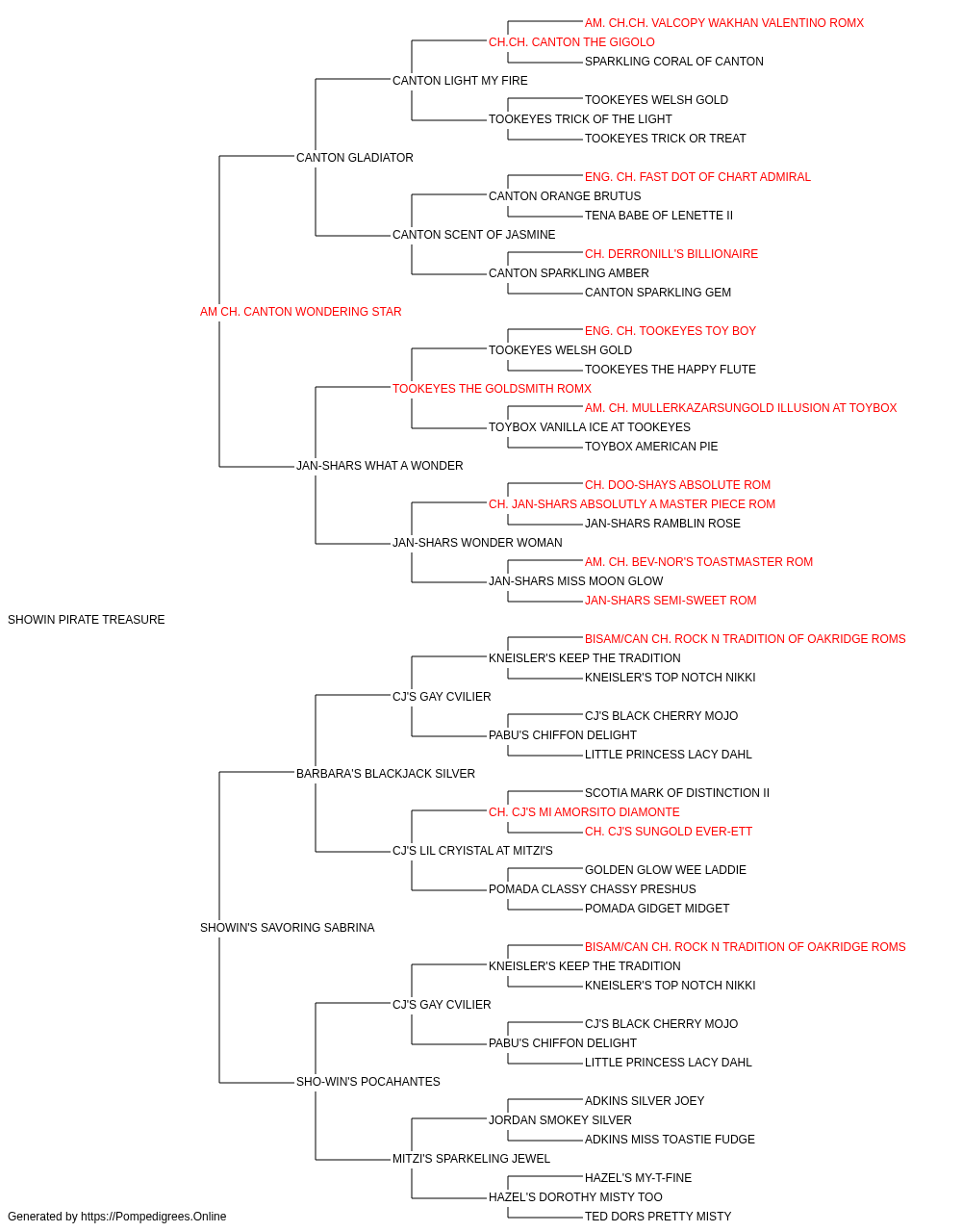 AM. CH.CH. VALCOPY WAKHAN VALENTINO ROMX
CH.CH. CANTON THE GIGOLO
SPARKLING CORAL OF CANTON
CANTON LIGHT MY FIRE
TOOKEYES WELSH GOLD
TOOKEYES TRICK OF THE LIGHT
TOOKEYES TRICK OR TREAT
CANTON GLADIATOR
ENG. CH. FAST DOT OF CHART ADMIRAL
CANTON ORANGE BRUTUS
TENA BABE OF LENETTE II
CANTON SCENT OF JASMINE
CH. DERRONILL'S BILLIONAIRE
CANTON SPARKLING AMBER
CANTON SPARKLING GEM
AM CH. CANTON WONDERING STAR
ENG. CH. TOOKEYES TOY BOY
TOOKEYES WELSH GOLD
TOOKEYES THE HAPPY FLUTE
TOOKEYES THE GOLDSMITH ROMX
AM. CH. MULLERKAZARSUNGOLD ILLUSION AT TOYBOX
TOYBOX VANILLA ICE AT TOOKEYES
TOYBOX AMERICAN PIE
JAN-SHARS WHAT A WONDER
CH. DOO-SHAYS ABSOLUTE ROM
CH. JAN-SHARS ABSOLUTLY A MASTER PIECE ROM
JAN-SHARS RAMBLIN ROSE
JAN-SHARS WONDER WOMAN
AM. CH. BEV-NOR'S TOASTMASTER ROM
JAN-SHARS MISS MOON GLOW
JAN-SHARS SEMI-SWEET ROM
SHOWIN PIRATE TREASURE
BISAM/CAN CH. ROCK N TRADITION OF OAKRIDGE ROMS
KNEISLER'S KEEP THE TRADITION
KNEISLER'S TOP NOTCH NIKKI
CJ'S GAY CVILIER
CJ'S BLACK CHERRY MOJO
PABU'S CHIFFON DELIGHT
LITTLE PRINCESS LACY DAHL
BARBARA'S BLACKJACK SILVER
SCOTIA MARK OF DISTINCTION II
CH. CJ'S MI AMORSITO DIAMONTE
CH. CJ'S SUNGOLD EVER-ETT
CJ'S LIL CRYISTAL AT MITZI'S
GOLDEN GLOW WEE LADDIE
POMADA CLASSY CHASSY PRESHUS
POMADA GIDGET MIDGET
SHOWIN'S SAVORING SABRINA
BISAM/CAN CH. ROCK N TRADITION OF OAKRIDGE ROMS
KNEISLER'S KEEP THE TRADITION
KNEISLER'S TOP NOTCH NIKKI
CJ'S GAY CVILIER
CJ'S BLACK CHERRY MOJO
PABU'S CHIFFON DELIGHT
LITTLE PRINCESS LACY DAHL
SHO-WIN'S POCAHANTES
ADKINS SILVER JOEY
JORDAN SMOKEY SILVER
ADKINS MISS TOASTIE FUDGE
MITZI'S SPARKELING JEWEL
HAZEL'S MY-T-FINE
HAZEL'S DOROTHY MISTY TOO
TED DORS PRETTY MISTY
Generated by https://Pompedigrees.Online